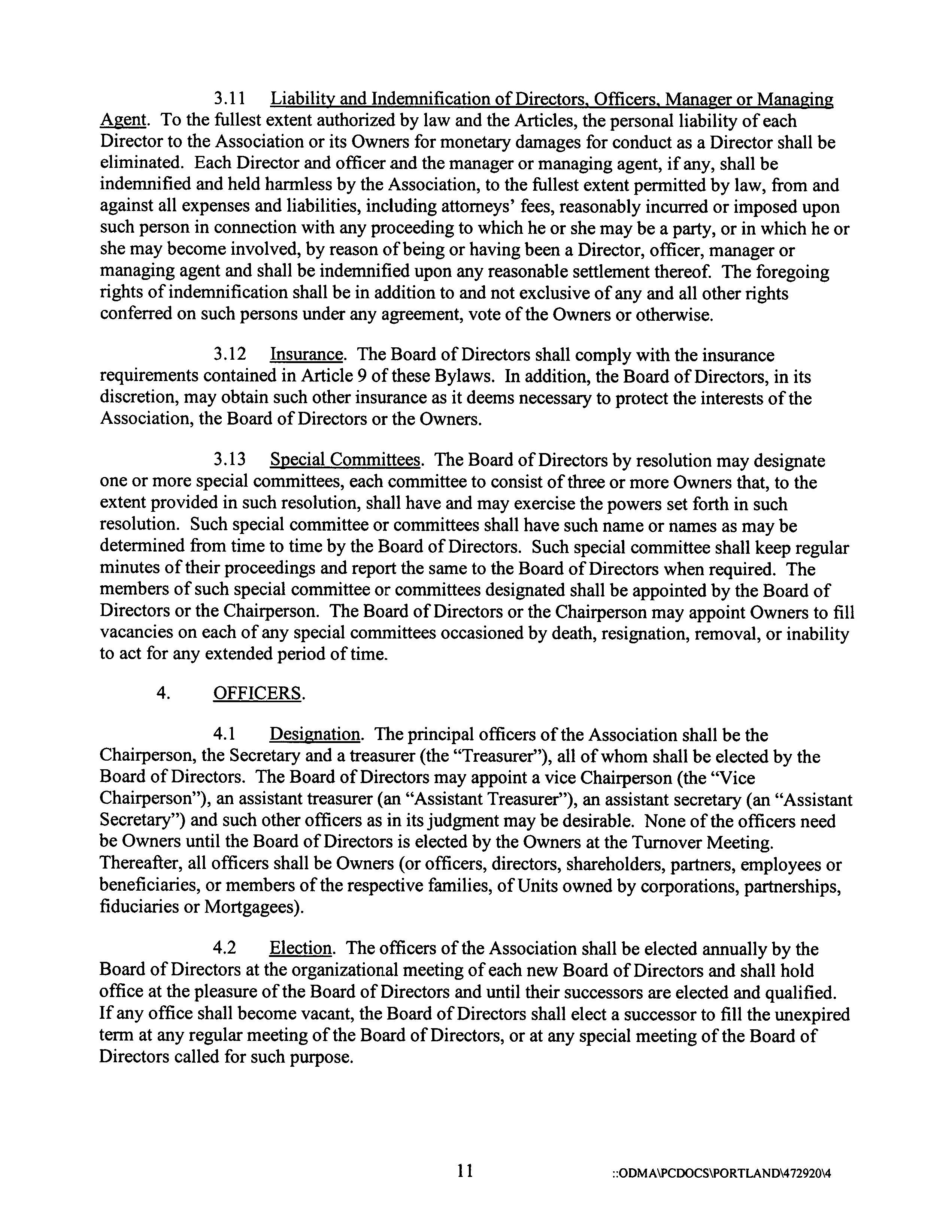 3.11 Liability and Indemnification of Directors, Officers, Manager or Managing Agent. To the fullest extent authorized by law and the Articles, the personal liability of each Director to the Association or its Owners for monetary damages for conduct as a Director shall be eliminated. Each Director and officer and the manager or managing agent, if any, shall be indemnified and held harmless by the Association, to the fullest extent permitted by law, from and against all expenses and liabilities, including attorneys' fees, reasonably incurred or imposed upon such person in connection with any proceeding to which he or she may be a party, or in which he or she may become involved, by reason of being or having been a Director, officer, manager or managing agent and shall be indemnified upon any reasonable settlement thereof. The foregoing rights of indemnification shall be in addition to and not exclusive of any and all other rights conferred on such persons under any agreement, vote of the Owners or otherwise.

3.12 Insurance. The Board of Directors shall comply with the insurance requirements contained in Article 9 of these Bylaws. In addition, the Board of Directors, in its discretion, may obtain such other insurance as it deems necessary to protect the interests of the Association, the Board of Directors or the Owners.

3.13 Special Committees. The Board of Directors by resolution may designate one or more special committees, each committee to consist of three or more Owners that, to the extent provided in such resolution, shall have and may exercise the powers set forth in such resolution. Such special committee or committees shall have such name or names as may be determined from time to time by the Board of Directors. Such special committee shall keep regular minutes of their proceedings and report the same to the Board of Directors when required. The members of such special committee or committees designated shall be appointed by the Board of Directors or the Chairperson. The Board of Directors or the Chairperson may appoint Owners to fill vacancies on each of any special committees occasioned by death, resignation, removal, or inability to act for any extended period of time.

4. OFFICERS.

4.1 Designation. The principal officers of the Association shall be the Chairperson, the Secretary and a treasurer (the "Treasurer"), all of whom shall be elected by the Board of Directors. The Board of Directors may appoint a vice Chairperson (the "Vice Chairperson"), an assistant treasurer (an "Assistant Treasurer"), an assistant secretary (an "Assistant Secretary") and such other officers as in its judgment may be desirable. None of the officers need be Owners until the Board of Directors is elected by the Owners at the Turnover Meeting. Thereafter, all officers shall be Owners (or officers, directors, shareholders, partners, employees or beneficiaries, or members of the respective families, of Units owned by corporations, partnerships, fiduciaries or Mortgagees).

4.2 Election. The officers of the Association shall be elected annually by the Board of Directors at the organizational meeting of each new Board of Directors and shall hold office at the pleasure of the Board of Directors and until their successors are elected and qualified. If any office shall become vacant, the Board of Directors shall elect a successor to fill the unexpired term at any regular meeting of the Board of Directors, or at any special meeting of the Board of Directors called for such purpose.

11 ::ODMA\PCDOCS\PORTLAND\472920\4